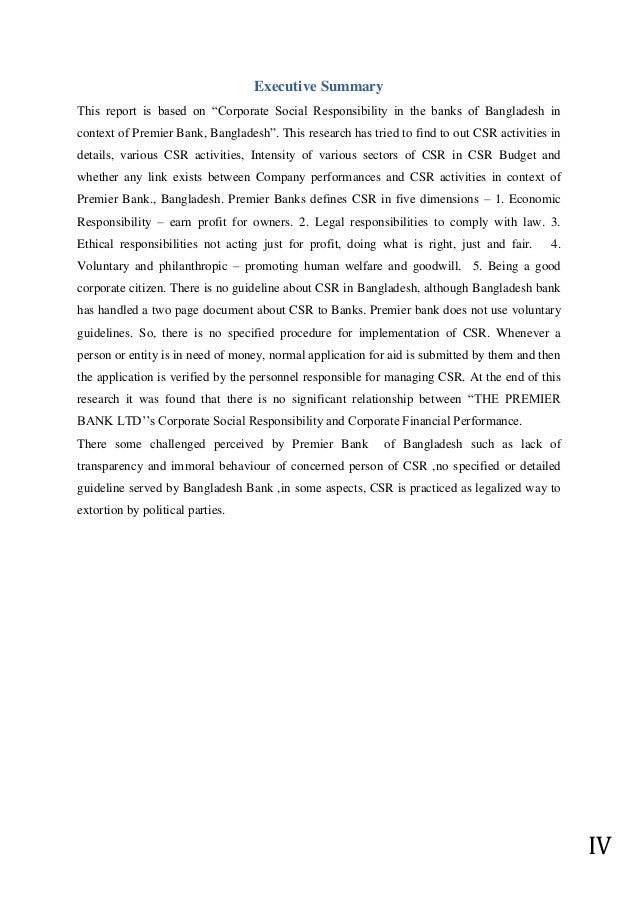 Executive Summary

This report is based on “Corporate Social Responsibility in the banks of Bangladesh in context of Premier Bank, Bangladesh”. This research has tried to find to out CSR activities in details, various CSR activities, Intensity of various sectors of CSR in CSR Budget and whether any link exists between Company performances and CSR activities in context of Premier Bank., Bangladesh. Premier Banks defines CSR in five dimensions – 1. Economic Responsibility – earn profit for owners. 2. Legal responsibilities to comply with law. 3. Ethical responsibilities not acting just for profit, doing what is right, just and fair. 4. Voluntary and philanthropic – promoting human welfare and goodwill. 5. Being a good corporate citizen. There is no guideline about CSR in Bangladesh, although Bangladesh bank has handled a two page document about CSR to Banks. Premier bank does not use voluntary guidelines. So, there is no specified procedure for implementation of CSR. Whenever a person or entity is in need of money, normal application for aid is submitted by them and then the application is verified by the personnel responsible for managing CSR. At the end of this research it was found that there is no significant relationship between “THE PREMIER BANK LTD’’s Corporate Social Responsibility and Corporate Financial Performance.

There some challenged perceived by Premier Bank of Bangladesh such as lack of transparency and immoral behaviour of concerned person of CSR ,no specified or detailed guideline served by Bangladesh Bank ,in some aspects, CSR is practiced as legalized way to extortion by political parties.

IV